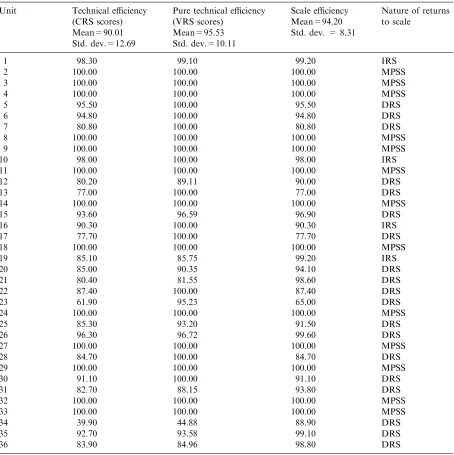 | Unit | Technical efficiency (CRS scores) Mean = 90.01 Std. dev. = 12.69 | Pure technical efficiency (VRS scores) Mean = 95.53 Std. dev. = 10.11 | Scale efficiency Mean = 94.20 Std. dev. = 8.31 | Nature of returns to scale |
|---|---|---|---|---|
| 1 | 98.30 | 99.10 | 99.20 | IRS |
| 2 | 100.00 | 100.00 | 100.00 | MPSS |
| 3 | 100.00 | 100.00 | 100.00 | MPSS |
| 4 | 100.00 | 100.00 | 100.00 | MPSS |
| 5 | 95.50 | 100.00 | 95.50 | DRS |
| 6 | 94.80 | 100.00 | 94.80 | DRS |
| 7 | 80.80 | 100.00 | 80.80 | DRS |
| 8 | 100.00 | 100.00 | 100.00 | MPSS |
| 9 | 100.00 | 100.00 | 100.00 | MPSS |
| 10 | 98.00 | 100.00 | 98.00 | IRS |
| 11 | 100.00 | 100.00 | 100.00 | MPSS |
| 12 | 80.20 | 89.11 | 90.00 | DRS |
| 13 | 77.00 | 100.00 | 77.00 | DRS |
| 14 | 100.00 | 100.00 | 100.00 | MPSS |
| 15 | 93.60 | 96.59 | 96.90 | DRS |
| 16 | 90.30 | 100.00 | 90.30 | IRS |
| 17 | 77.70 | 100.00 | 77.70 | DRS |
| 18 | 100.00 | 100.00 | 100.00 | MPSS |
| 19 | 85.10 | 85.75 | 99.20 | IRS |
| 20 | 85.00 | 90.35 | 94.10 | DRS |
| 21 | 80.40 | 81.55 | 98.60 | DRS |
| 22 | 87.40 | 100.00 | 87.40 | DRS |
| 23 | 61.90 | 95.23 | 65.00 | DRS |
| 24 | 100.00 | 100.00 | 100.00 | MPSS |
| 25 | 85.30 | 93.20 | 91.50 | DRS |
| 26 | 96.30 | 96.72 | 99.60 | DRS |
| 27 | 100.00 | 100.00 | 100.00 | MPSS |
| 28 | 84.70 | 100.00 | 84.70 | DRS |
| 29 | 100.00 | 100.00 | 100.00 | MPSS |
| 30 | 91.10 | 100.00 | 91.10 | DRS |
| 31 | 82.70 | 88.15 | 93.80 | DRS |
| 32 | 100.00 | 100.00 | 100.00 | MPSS |
| 33 | 100.00 | 100.00 | 100.00 | MPSS |
| 34 | 39.90 | 44.88 | 88.90 | DRS |
| 35 | 92.70 | 93.58 | 99.10 | DRS |
| 36 | 83.90 | 84.96 | 98.80 | DRS |